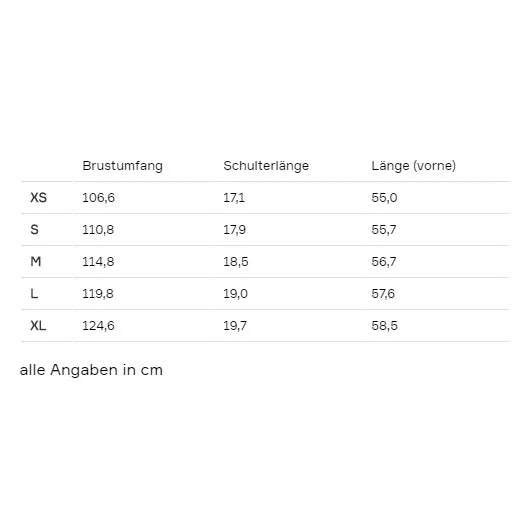 |  | Brustumfang | Schulterlänge | Länge (vorne) |
|---|---|---|---|
| XS | 106,6 | 17,1 | 55,0 |
| S | 110,8 | 17,9 | 55,7 |
| M | 114,8 | 18,5 | 56,7 |
| L | 119,8 | 19,0 | 57,6 |
| XL | 124,6 | 19,7 | 58,5 |

alle Angaben in cm